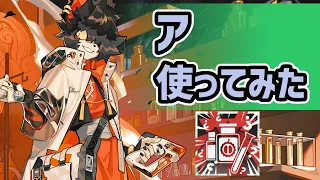 ア
使ってみた